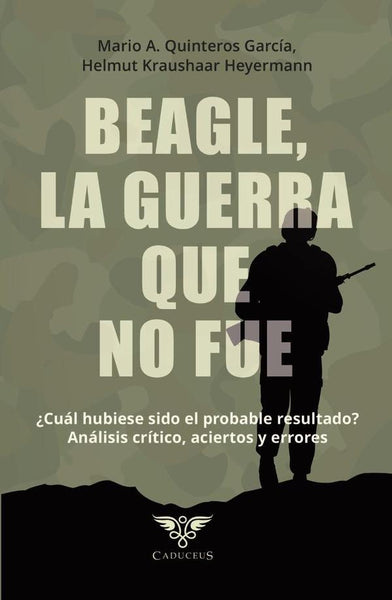 Mario A. Quinteros García,
Helmut Kraushaar Heyermann

BEAGLE, LA GUERRA QUE NO FUE

¿Cuál hubiese sido el probable resultado?
Análisis crítico, aciertos y errores

CADUCEUS